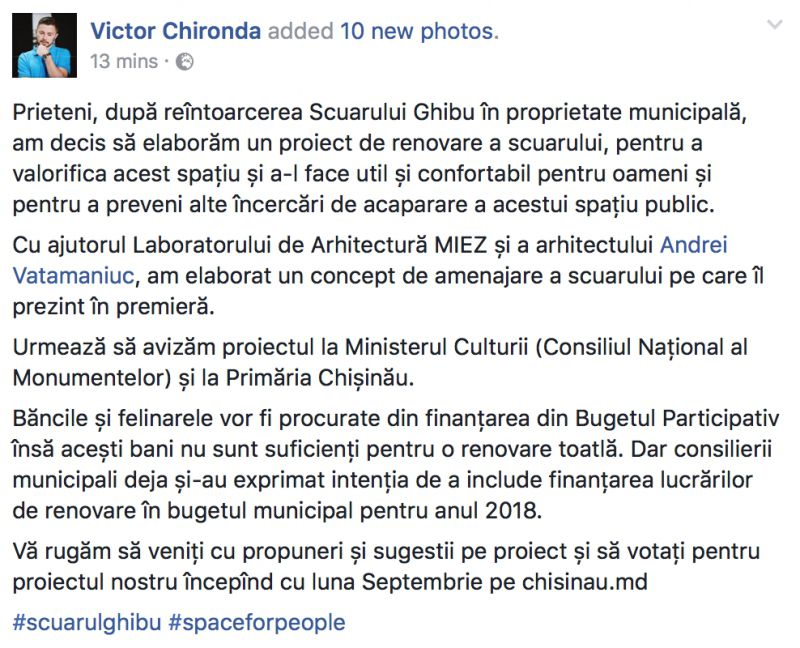 Victor Chironda added 10 new photos.
13 mins ·

Prieteni, după reîntoarcerea Scuarului Ghibu în proprietate municipală, am decis să elaborăm un proiect de renovare a scuarului, pentru a valorifica acest spațiu și a-l face util și confortabil pentru oameni și pentru a preveni alte încercări de acaparare a acestui spațiu public.

Cu ajutorul Laboratorului de Arhitectură MIEZ și a arhitectului Andrei Vatamaniuc, am elaborat un concept de amenajare a scuarului pe care îl prezint în premieră.

Urmează să avizăm proiectul la Ministerul Culturii (Consiliul Național al Monumentelor) și la Primăria Chișinău.

Băncile și felinarele vor fi procurate din finanțarea din Bugetul Participativ însă acești bani nu sunt suficienți pentru o renovare toatlă. Dar consilierii municipali deja și-au exprimat intenția de a include finanțarea lucrărilor de renovare în bugetul municipal pentru anul 2018.

Vă rugăm să veniți cu propuneri și sugestii pe proiect și să votați pentru proiectul nostru începînd cu luna Septembrie pe chisinau.md

#scuarulghibu #spaceforpeople